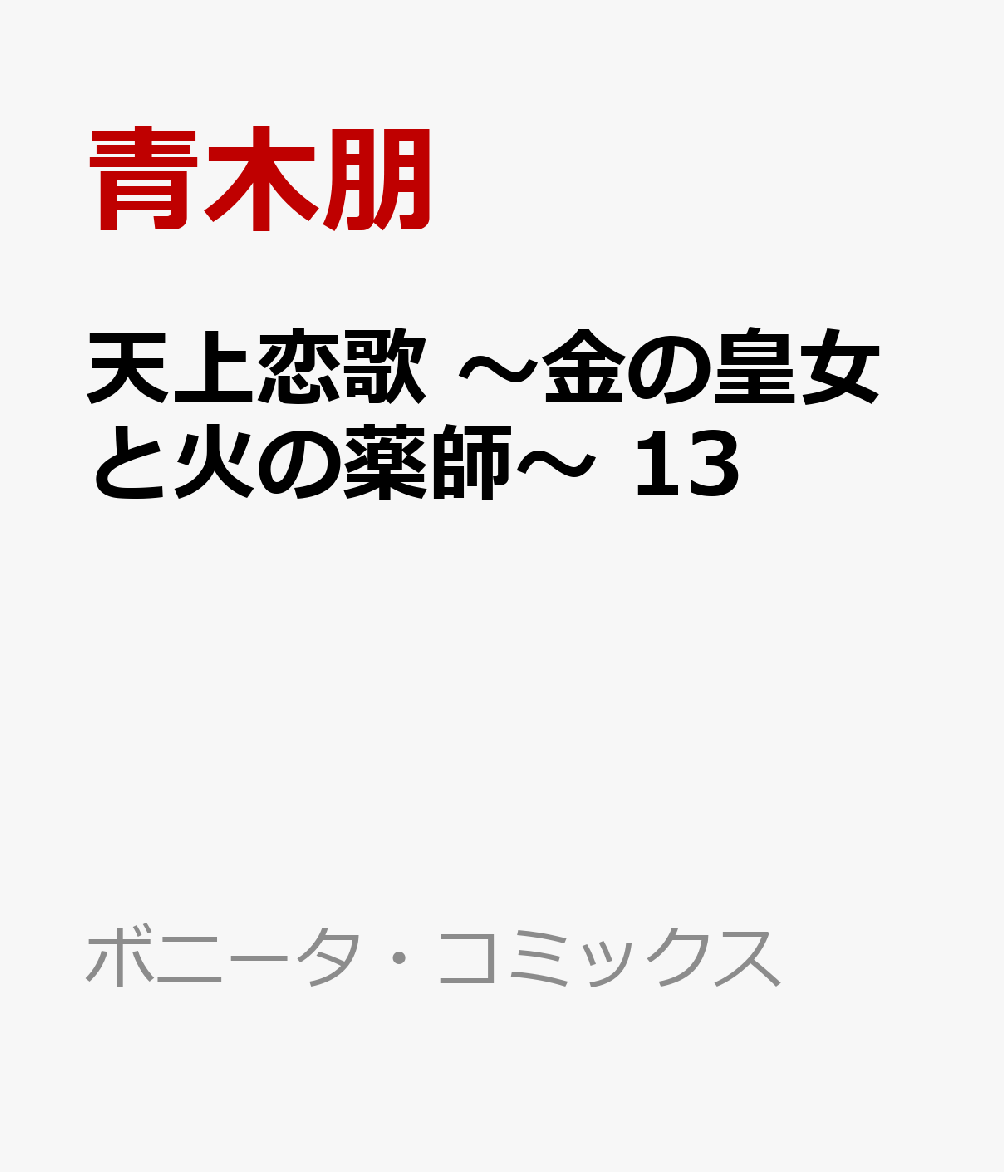 青木朋

天上恋歌 ～金の皇女と火の薬師～ 13

ボニータ・コミックス